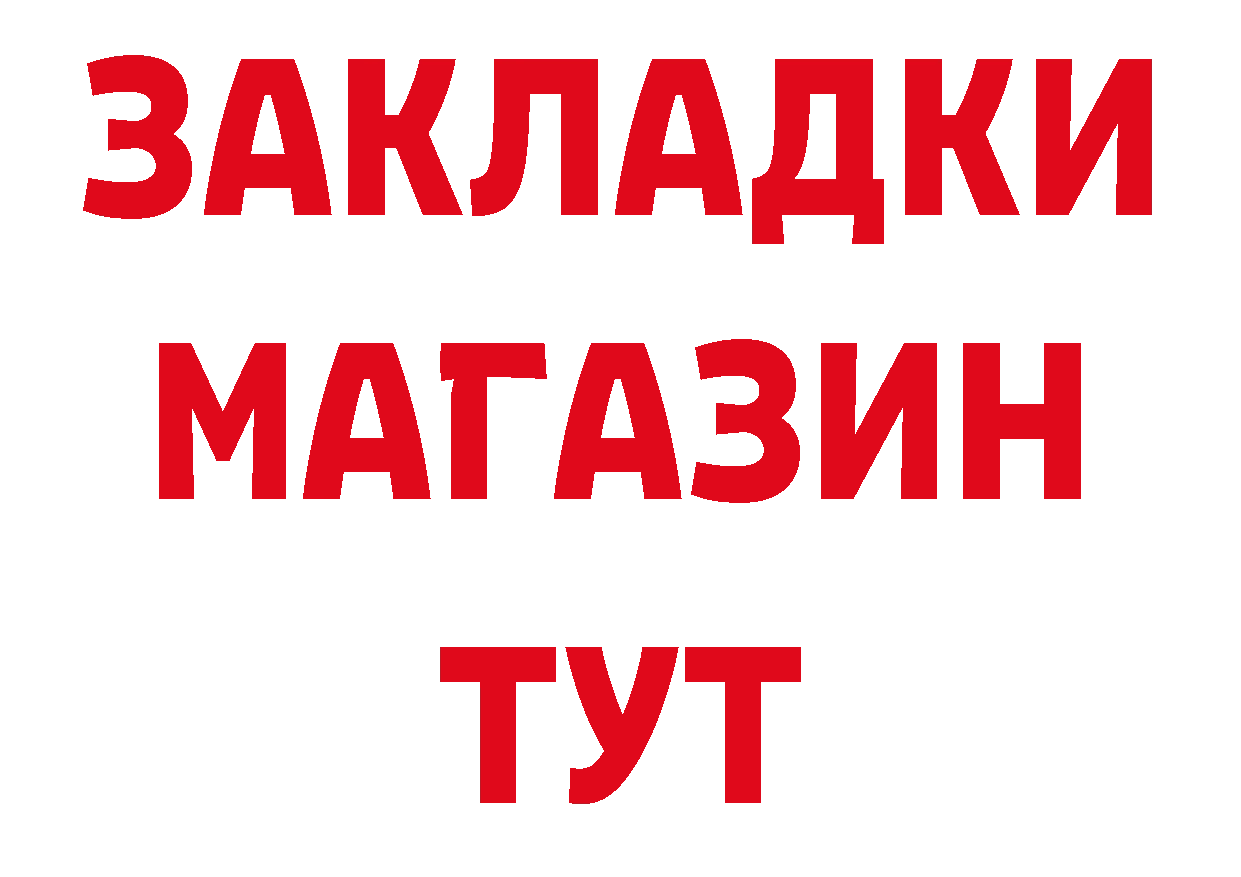 ЗАКЛАДКИ
МАГАЗИН
ТУТ